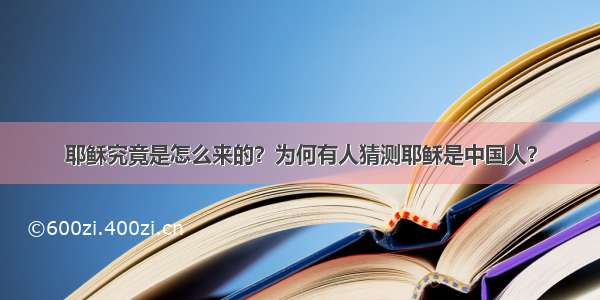 耶稣究竟是怎么来的？为何有人猜测耶稣是中国人？

©600zi.400zi.cn